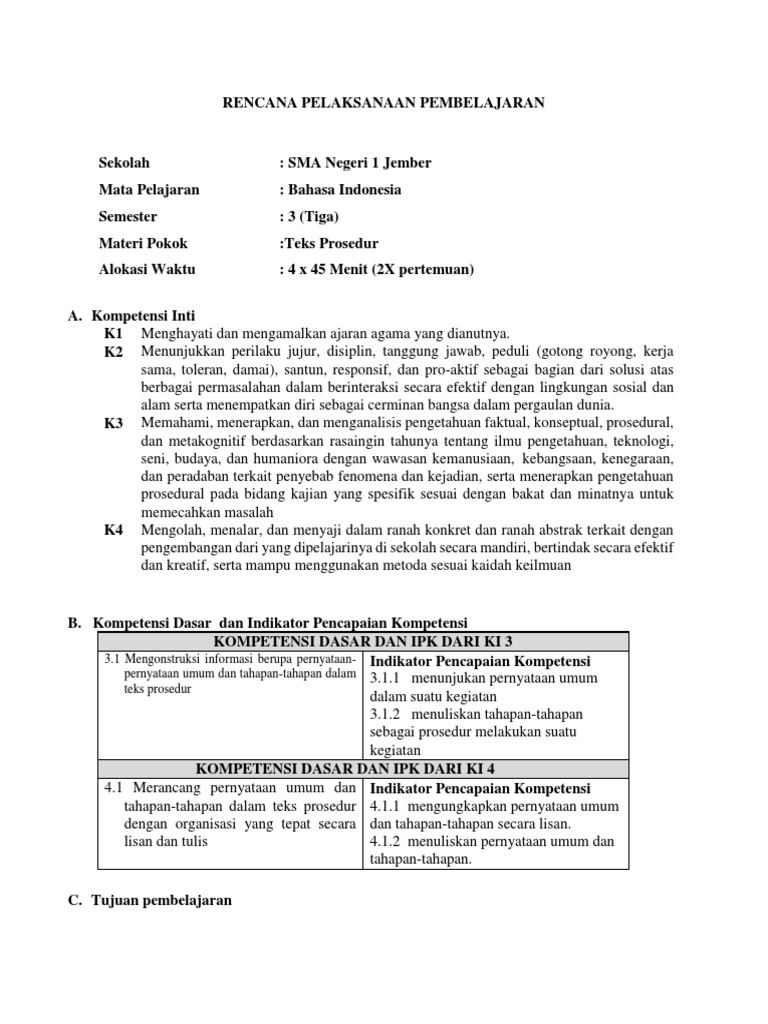 RENCANA PELAKSANAAN PEMBELAJARAN

Sekolah : SMA Negeri 1 Jember
Mata Pelajaran : Bahasa Indonesia
Semester : 3 (Tiga)
Materi Pokok :Teks Prosedur
Alokasi Waktu : 4 x 45 Menit (2X pertemuan)

A. Kompetensi Inti
K1 Menghayati dan mengamalkan ajaran agama yang dianutnya.
K2 Menunjukkan perilaku jujur, disiplin, tanggung jawab, peduli (gotong royong, kerja sama, toleran, damai), santun, responsif, dan pro-aktif sebagai bagian dari solusi atas berbagai permasalahan dalam berinteraksi secara efektif dengan lingkungan sosial dan alam serta menempatkan diri sebagai cerminan bangsa dalam pergaulan dunia.
K3 Memahami, menerapkan, dan menganalisis pengetahuan faktual, konseptual, prosedural, dan metakognitif berdasarkan rasaingin tahunya tentang ilmu pengetahuan, teknologi, seni, budaya, dan humaniora dengan wawasan kemanusiaan, kebangsaan, kenegaraan, dan peradaban terkait penyebab fenomena dan kejadian, serta menerapkan pengetahuan prosedural pada bidang kajian yang spesifik sesuai dengan bakat dan minatnya untuk memecahkan masalah
K4 Mengolah, menalar, dan menyaji dalam ranah konkret dan ranah abstrak terkait dengan pengembangan dari yang dipelajarinya di sekolah secara mandiri, bertindak secara efektif dan kreatif, serta mampu menggunakan metoda sesuai kaidah keilmuan

B. Kompetensi Dasar dan Indikator Pencapaian Kompetensi

| KOMPETENSI DASAR DAN IPK DARI KI 3 | |
|---|---|
| 3.1 Mengonstruksi informasi berupa pernyataan-pernyataan umum dan tahapan-tahapan dalam teks prosedur | Indikator Pencapaian Kompetensi 3.1.1 menunjukan pernyataan umum dalam suatu kegiatan 3.1.2 menuliskan tahapan-tahapan sebagai prosedur melakukan suatu kegiatan |
| KOMPETENSI DASAR DAN IPK DARI KI 4 | |
| 4.1 Merancang pernyataan umum dan tahapan-tahapan dalam teks prosedur dengan organisasi yang tepat secara lisan dan tulis | Indikator Pencapaian Kompetensi 4.1.1 mengungkapkan pernyataan umum dan tahapan-tahapan secara lisan. 4.1.2 menuliskan pernyataan umum dan tahapan-tahapan. |

C. Tujuan pembelajaran